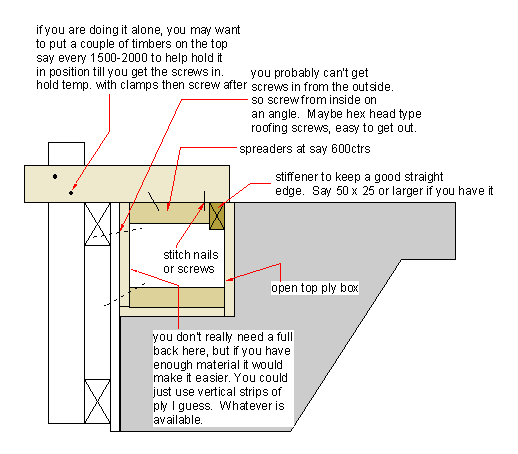 if you are doing it alone, you may want to put a couple of timbers on the top say every 1500-2000 to help hold it in position till you get the screws in. hold temp. with clamps then screw after

you probably can't get screws in from the outside. so screw from inside on an angle. Maybe hex head type roofing screws, easy to get out.

spreaders at say 600ctrs

stiffener to keep a good straight edge. Say 50 x 25 or larger if you have it

stitch nails or screws

open top ply box

you don't really need a full back here, but if you have enough material it would make it easier. You could just use vertical strips of ply I guess. Whatever is available.